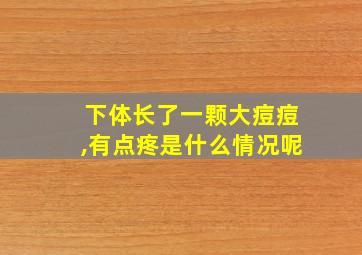 下体长了一颗大痘痘,有点疼是什么情况呢